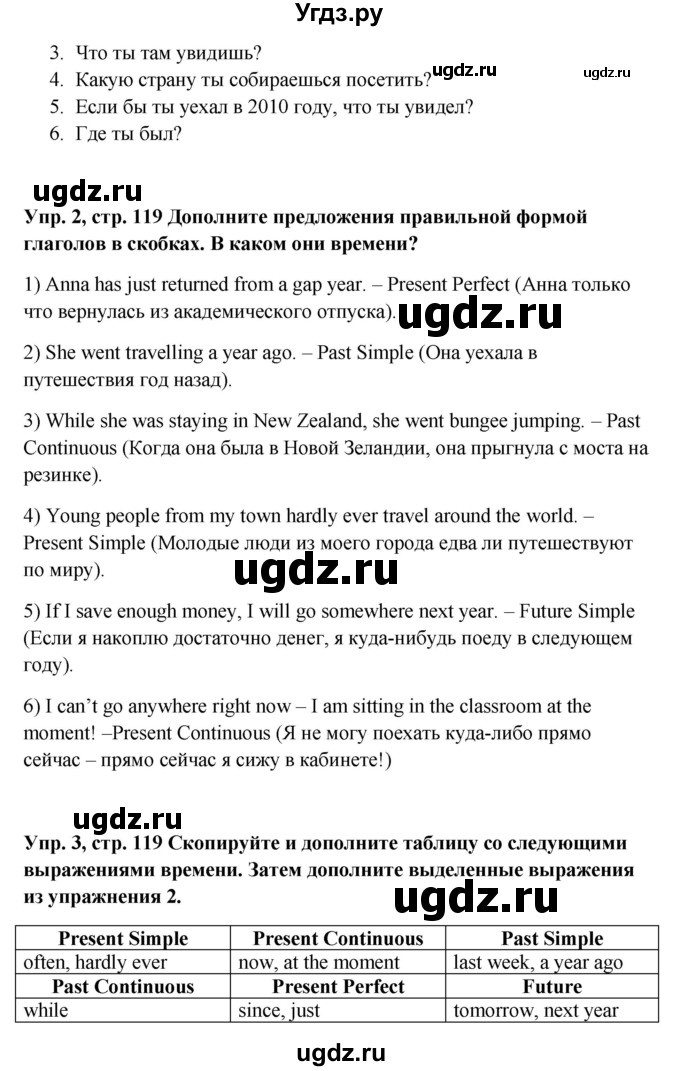 Угдз.ру

3. Что ты там увидишь?
4. Какую страну ты собираешься посетить?
5. Если бы ты уехал в 2010 году, что ты увидел?
6. Где ты был?

ugdz.ru ugdz.ru ugdz.ru

Упр. 2, стр. 119 Дополните предложения правильной формой глаголов в скобках. В каком они времени?

1) Anna has just returned from a gap year. – Present Perfect (Анна только что вернулась из академического отпуска).

ugdz.ru

2) She went travelling a year ago. – Past Simple (Она уехала в путешествия год назад).

3) While she was staying in New Zealand, she went bungee jumping. – Past Continuous (Когда она была в Новой Зеландии, она прыгнула с моста на резинке).

4) Young people from my town hardly ever travel around the world. – Present Simple (Молодые люди из моего города едва ли путешествуют по миру).

ugdz.ru

5) If I save enough money, I will go somewhere next year. – Future Simple (Если я накоплю достаточно денег, я куда-нибудь поеду в следующем году).

6) I can't go anywhere right now – I am sitting in the classroom at the moment! –Present Continuous (Я не могу поехать куда-либо прямо сейчас – прямо сейчас я сижу в кабинете!)

ugdz.ru

Упр. 3, стр. 119 Скопируйте и дополните таблицу со следующими выражениями времени. Затем дополните выделенные выражения из упражнения 2.

ugdz.ru

| Present Simple | Present Continuous | Past Simple |
|---|---|---|
| often, hardly ever | now, at the moment | last week, a year ago |
| **Past Continuous** | **Present Perfect** | **Future** |
| while | since, just | tomorrow, next year |

ugdz.ru